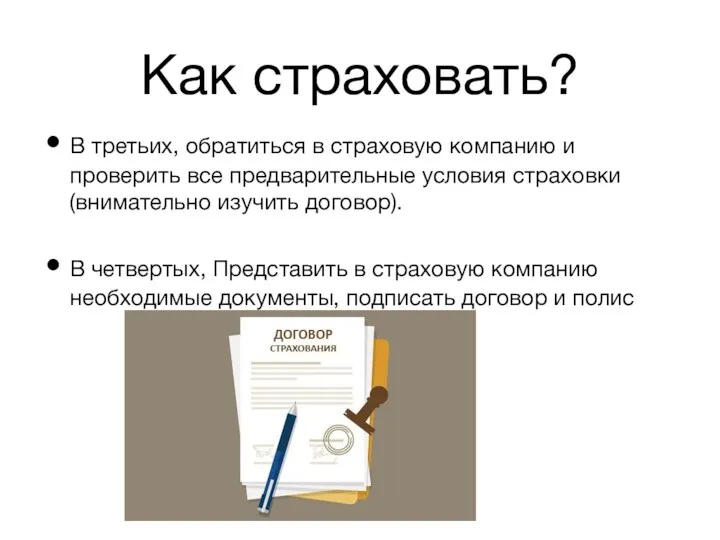 Как страховать?

• В третьих, обратиться в страховую компанию и проверить все предварительные условия страховки (внимательно изучить договор).

• В четвертых, Представить в страховую компанию необходимые документы, подписать договор и полис

ДОГОВОР
СТРАХОВАНИЯ